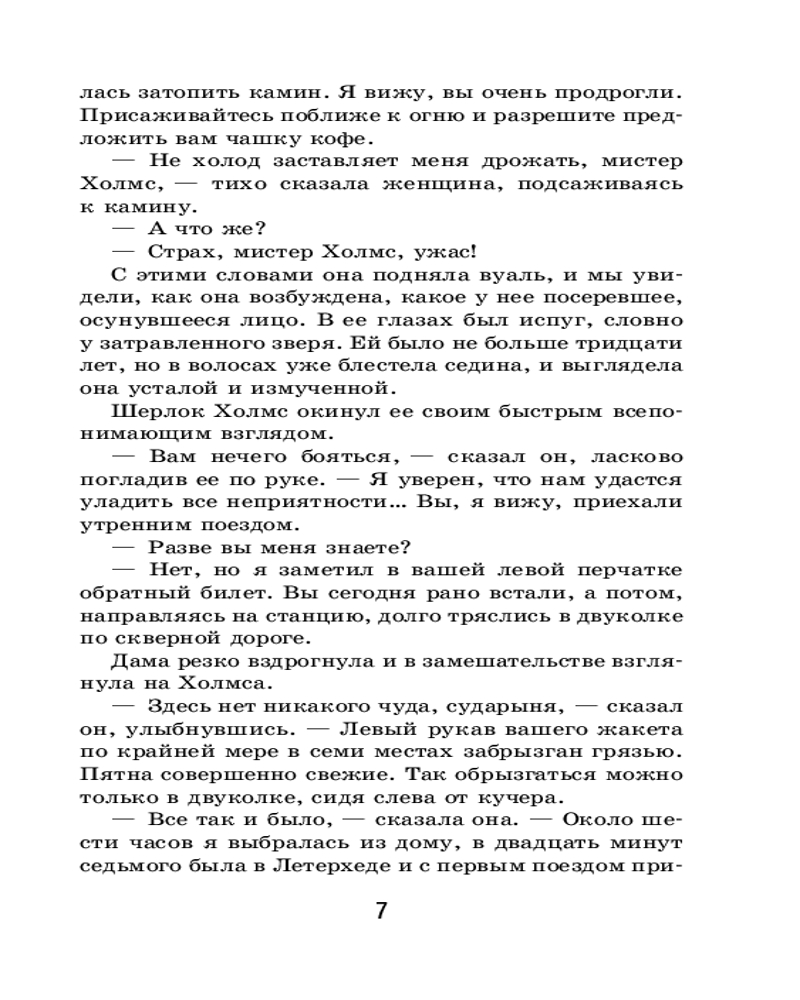 лась затопить камин. Я вижу, вы очень продрогли. Присаживайтесь поближе к огню и разрешите предложить вам чашку кофе.

— Не холод заставляет меня дрожать, мистер Холмс, — тихо сказала женщина, подсаживаясь к камину.

— А что же?

— Страх, мистер Холмс, ужас!

С этими словами она подняла вуаль, и мы увидели, как она возбуждена, какое у нее посеревшее, осунувшееся лицо. В ее глазах был испуг, словно у затравленного зверя. Ей было не больше тридцати лет, но в волосах уже блестела седина, и выглядела она усталой и измученной.

Шерлок Холмс окинул ее своим быстрым всепонимающим взглядом.

— Вам нечего бояться, — сказал он, ласково погладив ее по руке. — Я уверен, что нам удастся уладить все неприятности… Вы, я вижу, приехали утренним поездом.

— Разве вы меня знаете?

— Нет, но я заметил в вашей левой перчатке обратный билет. Вы сегодня рано встали, а потом, направляясь на станцию, долго тряслись в двуколке по скверной дороге.

Дама резко вздрогнула и в замешательстве взглянула на Холмса.

— Здесь нет никакого чуда, сударыня, — сказал он, улыбнувшись. — Левый рукав вашего жакета по крайней мере в семи местах забрызган грязью. Пятна совершенно свежие. Так обрызгаться можно только в двуколке, сидя слева от кучера.

— Все так и было, — сказала она. — Около шести часов я выбралась из дому, в двадцать минут седьмого была в Летерхеде и с первым поездом при-

7